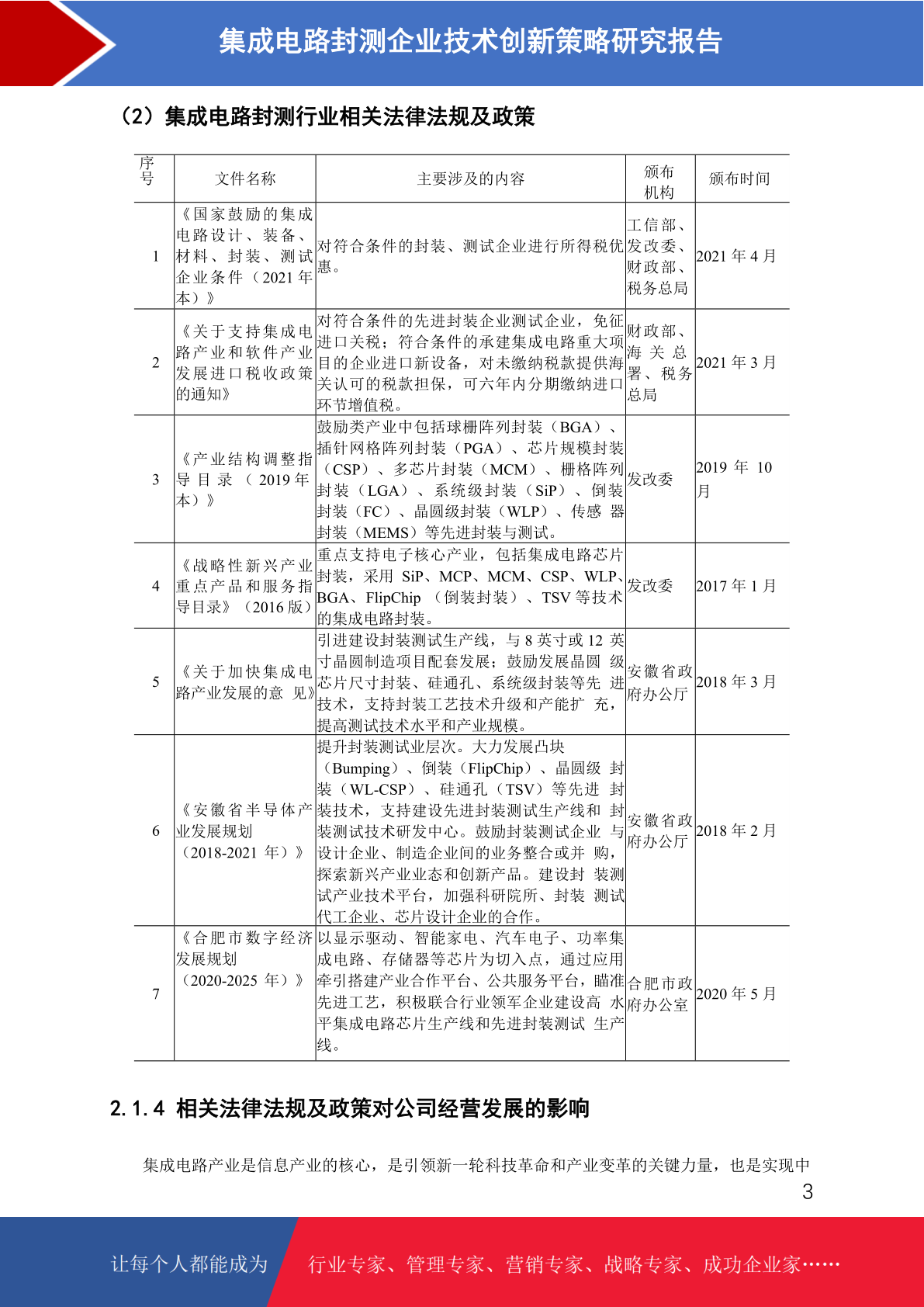 集成电路封测企业技术创新策略研究报告

（2）集成电路封测行业相关法律法规及政策

| 序号 | 文件名称 | 主要涉及的内容 | 颁布机构 | 颁布时间 |
|---|---|---|---|---|
| 1 | 《国家鼓励的集成电路设计、装备、材料、封装、测试企业条件（2021 年本）》 | 对符合条件的封装、测试企业进行所得税优惠。 | 工信部、发改委、财政部、税务总局 | 2021 年 4 月 |
| 2 | 《关于支持集成电路产业和软件产业发展进口税收政策的通知》 | 对符合条件的先进封装企业测试企业，免征进口关税；符合条件的承建集成电路重大项目的企业进口新设备，对未缴纳税款提供海关认可的税款担保，可六年内分期缴纳进口环节增值税。 | 财政部、海关总署、税务总局 | 2021 年 3 月 |
| 3 | 《产业结构调整指导目录（2019 年本）》 | 鼓励类产业中包括球栅阵列封装（BGA）、插针网格阵列封装（PGA）、芯片规模封装（CSP）、多芯片封装（MCM）、栅格阵列封装（LGA）、系统级封装（SiP）、倒装封装（FC）、晶圆级封装（WLP）、传感 器封装（MEMS）等先进封装与测试。 | 发改委 | 2019 年 10 月 |
| 4 | 《战略性新兴产业重点产品和服务指导目录》（2016 版） | 重点支持电子核心产业，包括集成电路芯片封装，采用 SiP、MCP、MCM、CSP、WLP、BGA、FlipChip （倒装封装）、TSV 等技术的集成电路封装。 | 发改委 | 2017 年 1 月 |
| 5 | 《关于加快集成电路产业发展的意 见》 | 引进建设封装测试生产线，与 8 英寸或 12 英寸晶圆制造项目配套发展；鼓励发展晶圆 级芯片尺寸封装、硅通孔、系统级封装等先 进技术，支持封装工艺技术升级和产能扩 充，提高测试技术水平和产业规模。 | 安徽省政府办公厅 | 2018 年 3 月 |
| 6 | 《安徽省半导体产业发展规划（2018-2021 年）》 | 提升封装测试业层次。大力发展凸块（Bumping）、倒装（FlipChip）、晶圆级 封装（WL-CSP）、硅通孔（TSV）等先进 封装技术，支持建设先进封装测试生产线和 封装测试技术研发中心。鼓励封装测试企业 与设计企业、制造企业间的业务整合或并 购，探索新兴产业业态和创新产品。建设封 装测试产业技术平台，加强科研院所、封装 测试代工企业、芯片设计企业的合作。 | 安徽省政府办公厅 | 2018 年 2 月 |
| 7 | 《合肥市数字经济发展规划（2020-2025 年）》 | 以显示驱动、智能家电、汽车电子、功率集成电路、存储器等芯片为切入点，通过应用牵引搭建产业合作平台、公共服务平台，瞄准先进工艺，积极联合行业领军企业建设高 水平集成电路芯片生产线和先进封装测试 生产线。 | 合肥市政府办公室 | 2020 年 5 月 |

2.1.4 相关法律法规及政策对公司经营发展的影响

集成电路产业是信息产业的核心，是引领新一轮科技革命和产业变革的关键力量，也是实现中

3

让每个人都能成为 行业专家、管理专家、营销专家、战略专家、成功企业家……